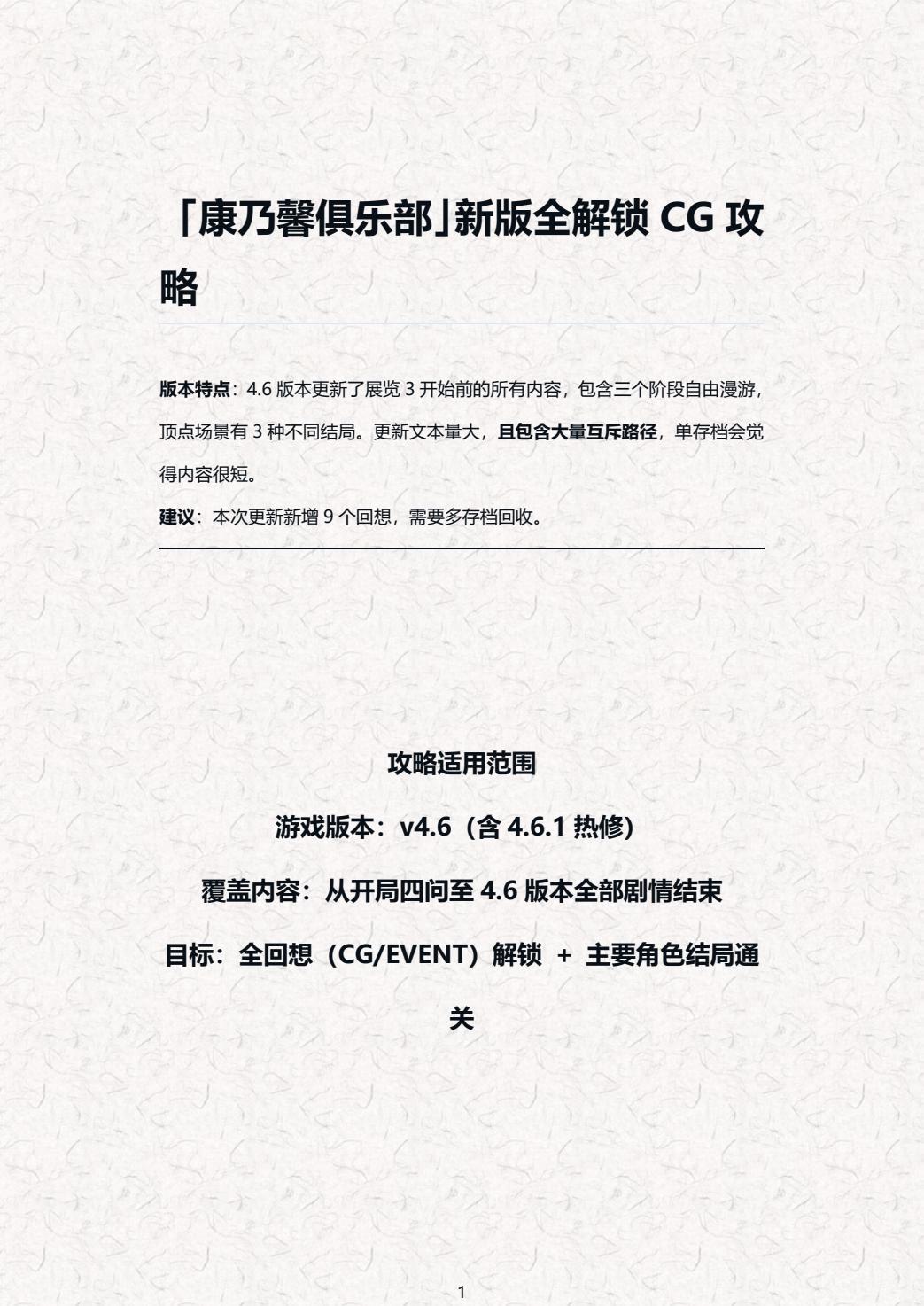 「康乃馨俱乐部」新版全解锁 CG 攻略

版本特点：4.6 版本更新了展览 3 开始前的所有内容，包含三个阶段自由漫游，顶点场景有 3 种不同结局。更新文本量大，且包含大量互斥路径，单存档会觉得内容很短。

建议：本次更新新增 9 个回想，需要多存档回收。

攻略适用范围

游戏版本：v4.6（含 4.6.1 热修）

覆盖内容：从开局四问至 4.6 版本全部剧情结束

目标：全回想（CG/EVENT）解锁 + 主要角色结局通关

1